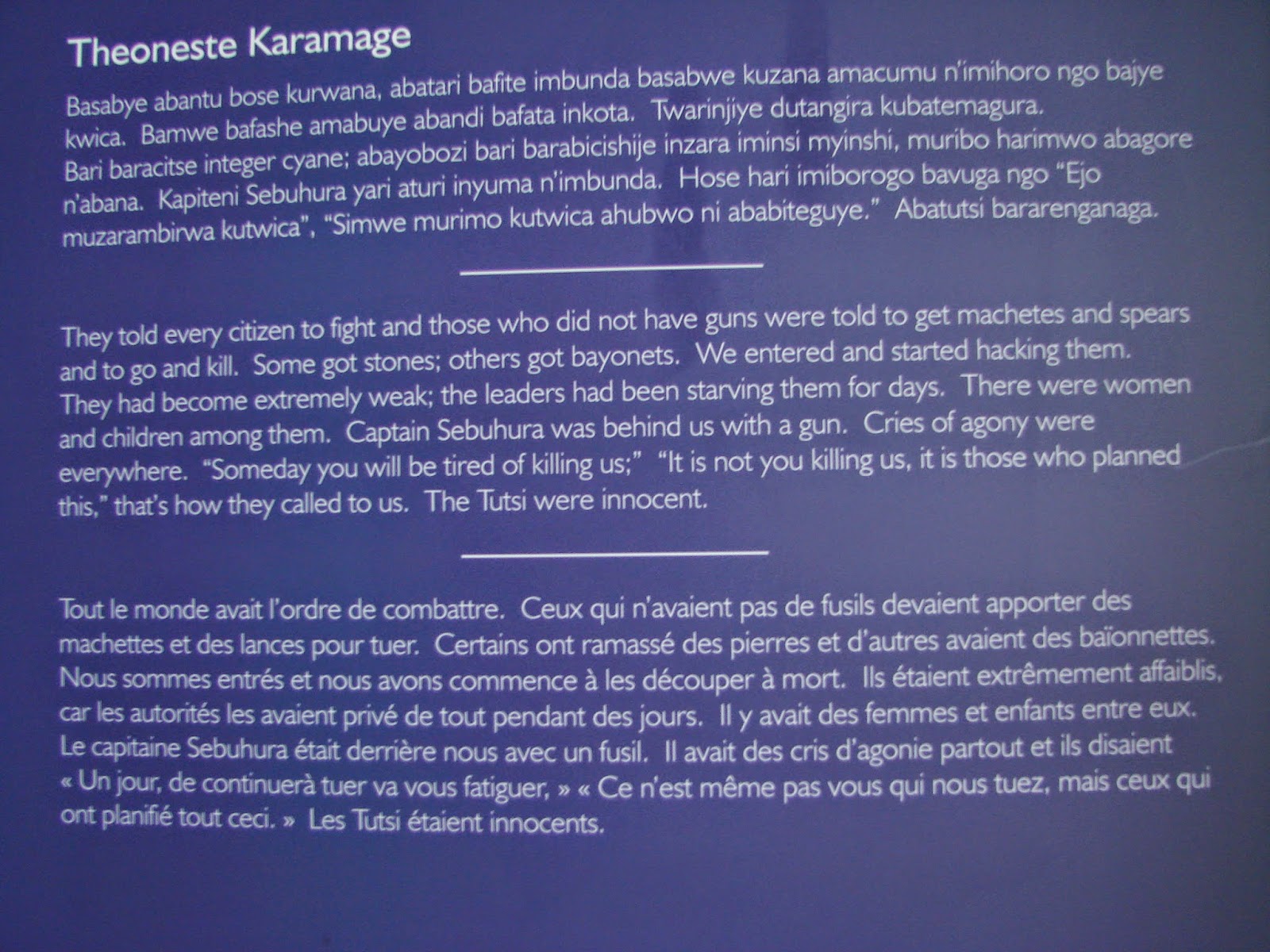 Theoneste Karamage

Basabye abantu bose kurwana, abatari bafite imbunda basabwe kuzana amacumu n'imihoro ngo bajye kwica. Bamwe bafashe amabuye abandi bafata inkota. Twarinjiye dutangira kubatemagura. Bari baracitse integer cyane; abayobozi bari barabicishije inzara iminsi myinshi, muribo harimwo abagore n'abana. Kapiteni Sebuhura yari aturi inyuma n'imbunda. Hose hari imiborogo bavuga ngo "Ejo muzarambirwa kutwica", "Simwe murimo kutwica ahubwo ni ababiteguye." Abatutsi bararenganaga.

They told every citizen to fight and those who did not have guns were told to get machetes and spears and to go and kill. Some got stones; others got bayonets. We entered and started hacking them. They had become extremely weak; the leaders had been starving them for days. There were women and children among them. Captain Sebuhura was behind us with a gun. Cries of agony were everywhere. "Someday you will be tired of killing us;" "It is not you killing us, it is those who planned this," that's how they called to us. The Tutsi were innocent.

Tout le monde avait l'ordre de combattre. Ceux qui n'avaient pas de fusils devaient apporter des machettes et des lances pour tuer. Certains ont ramassé des pierres et d'autres avaient des baïonnettes. Nous sommes entrés et nous avons commence à les découper à mort. Ils étaient extrêmement affaiblis, car les autorités les avaient privé de tout pendant des jours. Il y avait des femmes et enfants entre eux. Le capitaine Sebuhura était derrière nous avec un fusil. Il avait des cris d'agonie partout et ils disaient « Un jour, de continuerà tuer va vous fatiguer, » « Ce n'est même pas vous qui nous tuez, mais ceux qui ont planifié tout ceci. » Les Tutsi étaient innocents.